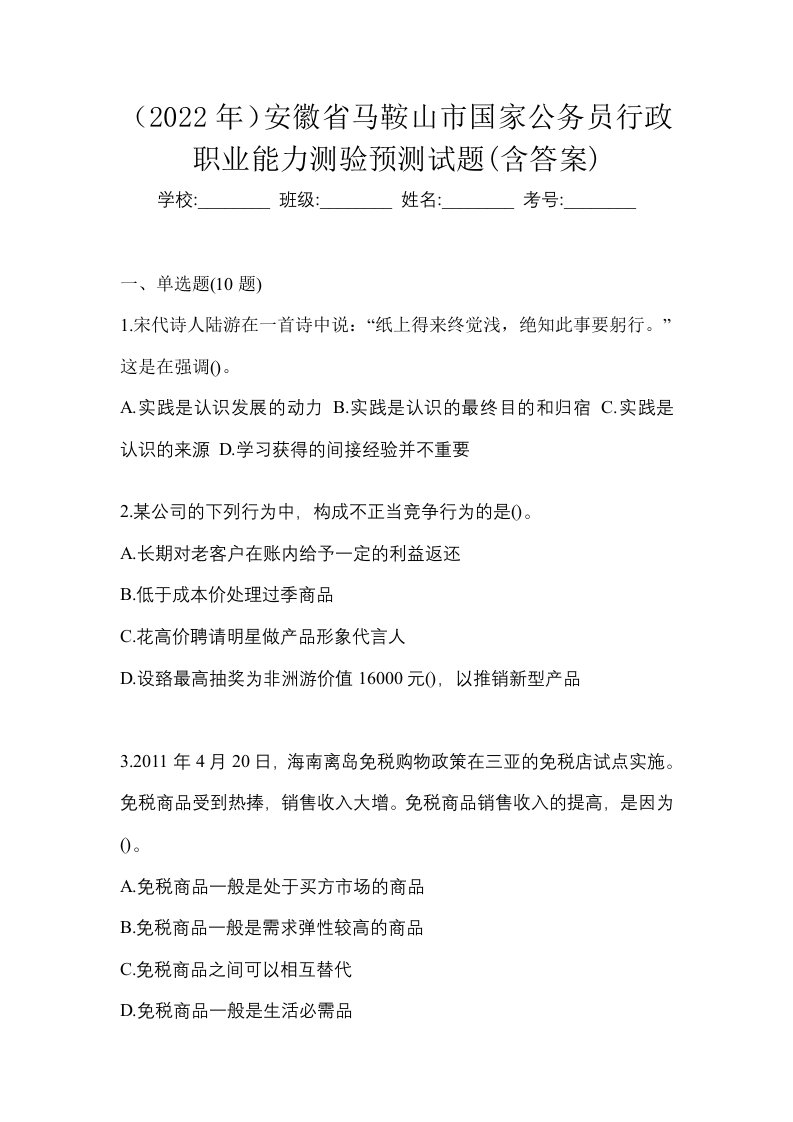 （2022 年）安徽省马鞍山市国家公务员行政职业能力测验预测试题(含答案)

学校:________ 班级:________ 姓名:________ 考号:________

一、单选题(10 题)

1.宋代诗人陆游在一首诗中说：“纸上得来终觉浅，绝知此事要躬行。”这是在强调()。

A.实践是认识发展的动力 B.实践是认识的最终目的和归宿 C.实践是认识的来源 D.学习获得的间接经验并不重要

2.某公司的下列行为中，构成不正当竞争行为的是()。

A.长期对老客户在账内给予一定的利益返还

B.低于成本价处理过季商品

C.花高价聘请明星做产品形象代言人

D.设臵最高抽奖为非洲游价值 16000 元()，以推销新型产品

3.2011 年 4 月 20 日，海南离岛免税购物政策在三亚的免税店试点实施。免税商品受到热捧，销售收入大增。免税商品销售收入的提高，是因为()。

A.免税商品一般是处于买方市场的商品

B.免税商品一般是需求弹性较高的商品

C.免税商品之间可以相互替代

D.免税商品一般是生活必需品